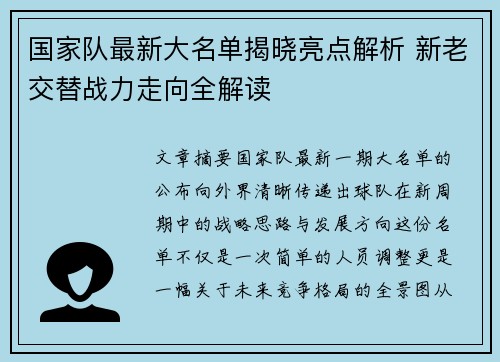 国家队最新大名单揭晓亮点解析 新老交替战力走向全解读

文章摘要国家队最新一期大名单的公布向外界清晰传递出球队在新周期中的战略思路与发展方向这份名单不仅是一次简单的人员调整更是一幅关于未来竞争格局的全景图从